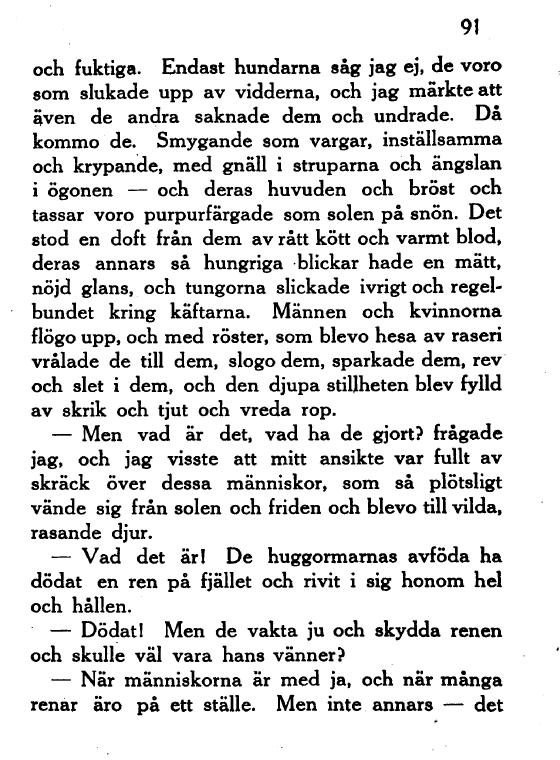 91

och fuktiga. Endast hundarna såg jag ej, de voro som slukade upp av vidderna, och jag märkte att även de andra saknade dem och undrade. Då kommo de. Smygande som vargar, inställsamma och krypande, med gnäll i struparna och ängslan i ögonen — och deras huvuden och bröst och tassar voro purpurfärgade som solen på snön. Det stod en doft från dem av rått kött och varmt blod, deras annars så hungriga blickar hade en mätt, nöjd glans, och tungorna slickade ivrigt och regelbundet kring käftarna. Männen och kvinnorna flögo upp, och med röster, som blevo hesa av raseri vrålade de till dem, slogo dem, sparkade dem, rev och slet i dem, och den djupa stillheten blev fylld av skrik och tjut och vreda rop.

— Men vad är det, vad ha de gjort? frågade jag, och jag visste att mitt ansikte var fullt av skräck över dessa människor, som så plötsligt vände sig från solen och friden och blevo till vilda, rasande djur.

— Vad det är! De huggormarnas avföda ha dödat en ren på fjället och rivit i sig honom hel och hållen.

— Dödat! Men de vakta ju och skydda renen och skulle väl vara hans vänner?

— När människorna är med ja, och när många renar äro på ett ställe. Men inte annars — det